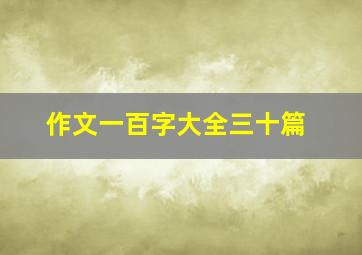 作文一百字大全三十篇